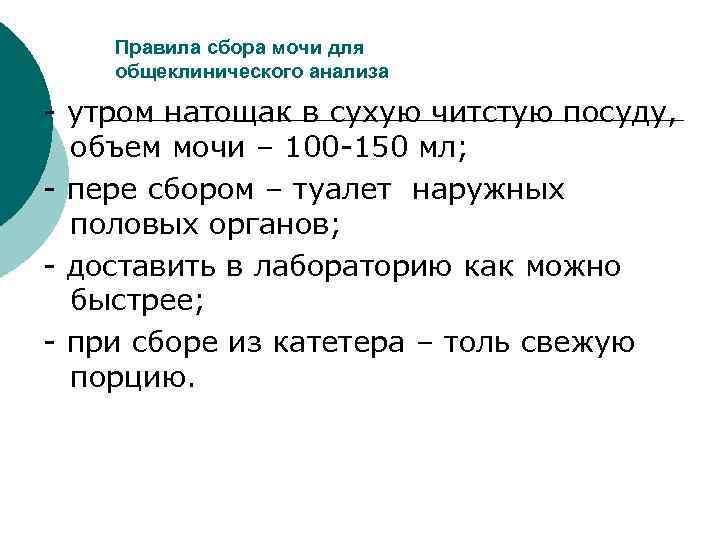 Правила сбора мочи для общеклинического анализа

- утром натощак в сухую читстую посуду, объем мочи – 100-150 мл;

- пере сбором – туалет наружных половых органов;

- доставить в лабораторию как можно быстрее;

- при сборе из катетера – толь свежую порцию.